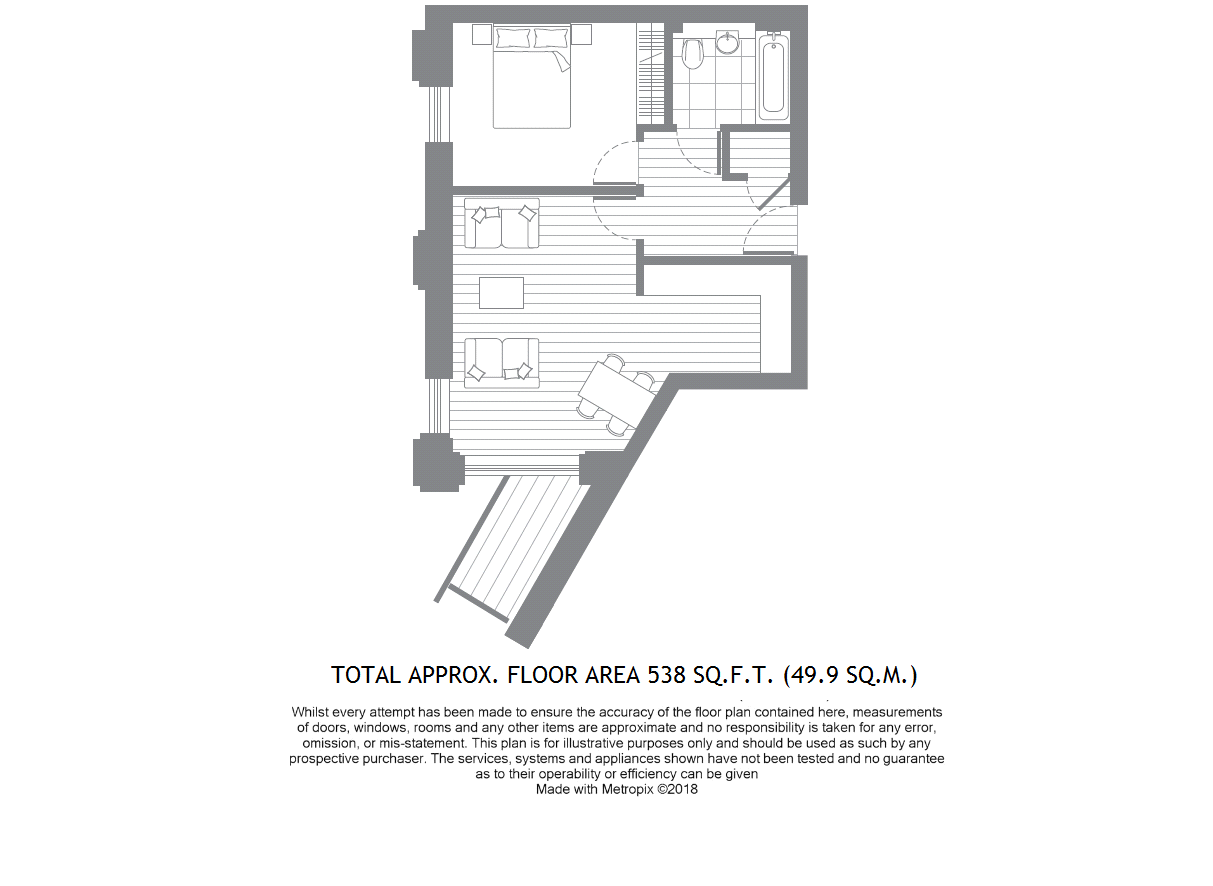 TOTAL APPROX. FLOOR AREA 538 SQ.F.T. (49.9 SQ.M.)

Whilst every attempt has been made to ensure the accuracy of the floor plan contained here, measurements of doors, windows, rooms and any other items are approximate and no responsibility is taken for any error, omission, or mis-statement. This plan is for illustrative purposes only and should be used as such by any prospective purchaser. The services, systems and appliances shown have not been tested and no guarantee as to their operability or efficiency can be given
Made with Metropix ©2018